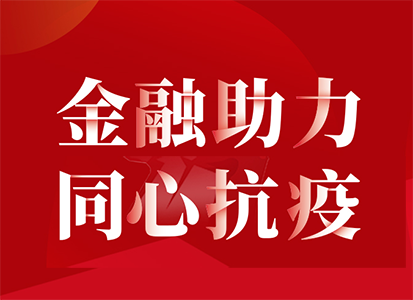 金融助力
同心抗疫